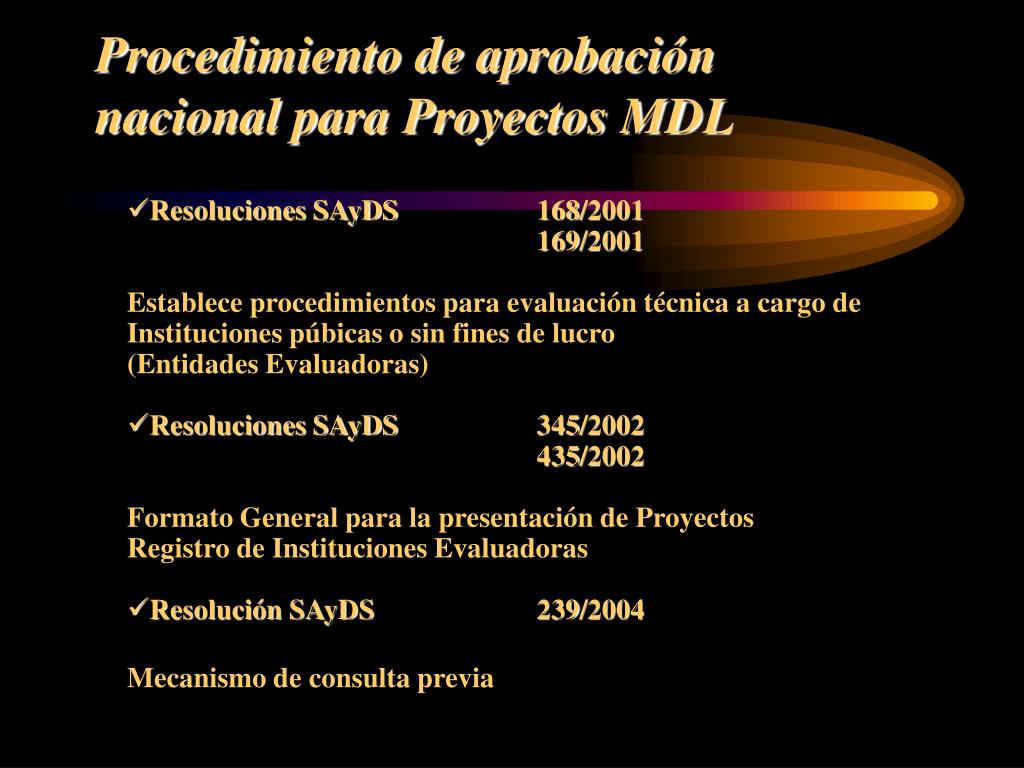 Procedimiento de aprobación nacional para Proyectos MDL

✓Resoluciones SAyDS 168/2001
169/2001

Establece procedimientos para evaluación técnica a cargo de Instituciones púbicas o sin fines de lucro
(Entidades Evaluadoras)

✓Resoluciones SAyDS 345/2002
435/2002

Formato General para la presentación de Proyectos
Registro de Instituciones Evaluadoras

✓Resolución SAyDS 239/2004

Mecanismo de consulta previa